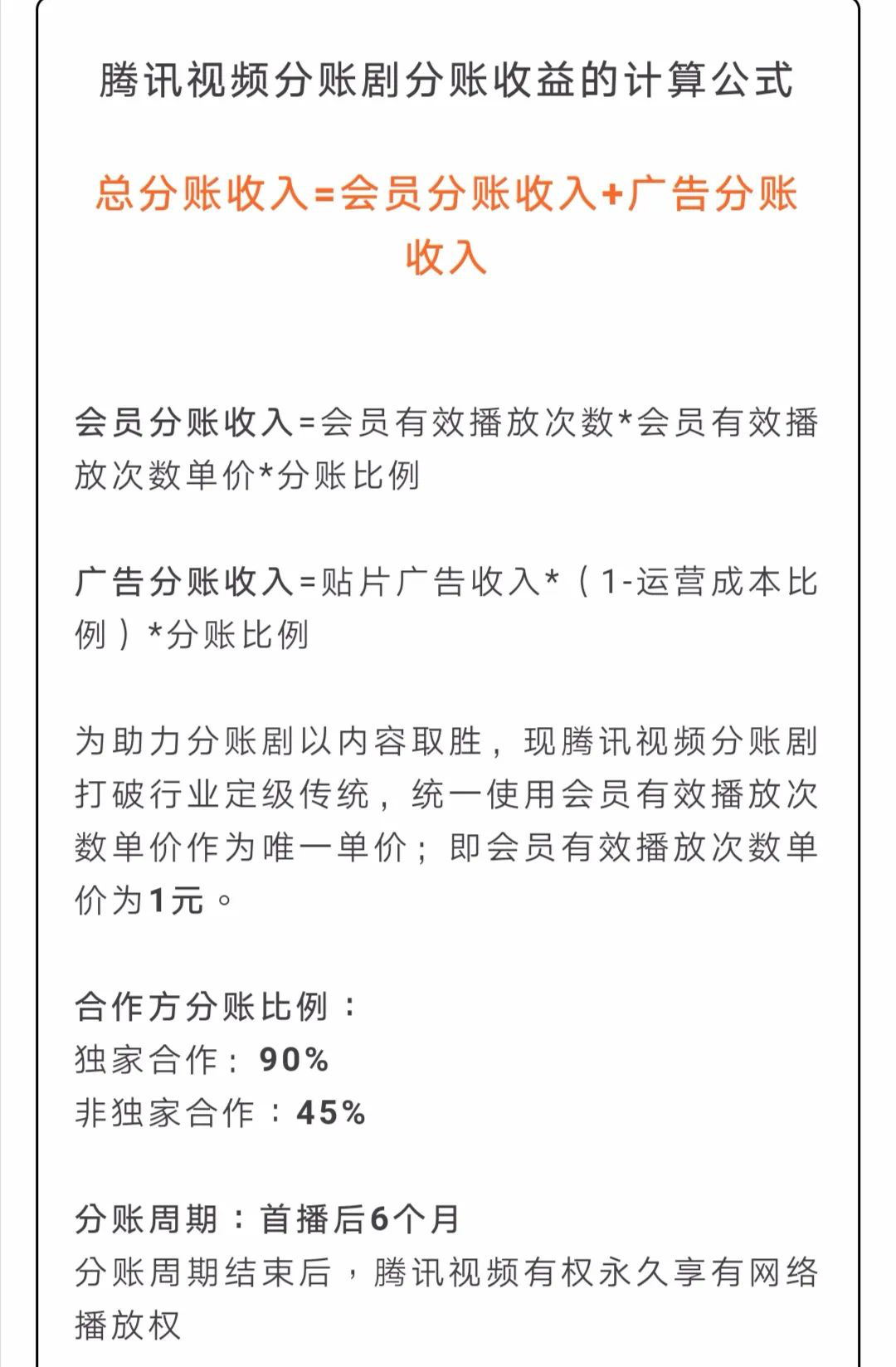 腾讯视频分账剧分账收益的计算公式

总分账收入=会员分账收入+广告分账收入

会员分账收入=会员有效播放次数*会员有效播放次数单价*分账比例

广告分账收入=贴片广告收入*（1-运营成本比例）*分账比例

为助力分账剧以内容取胜，现腾讯视频分账剧打破行业定级传统，统一使用会员有效播放次数单价作为唯一单价；即会员有效播放次数单价为1元。

合作方分账比例：
独家合作：90%
非独家合作：45%

分账周期：首播后6个月
分账周期结束后，腾讯视频有权永久享有网络播放权